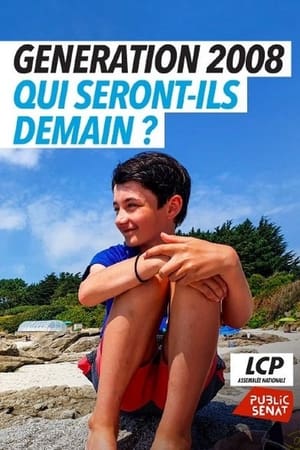 GENERATION 2008
QUI SERONT-ILS DEMAIN ?

LCP
ASSEMBLÉE NATIONALE

PUBLIC SENAT